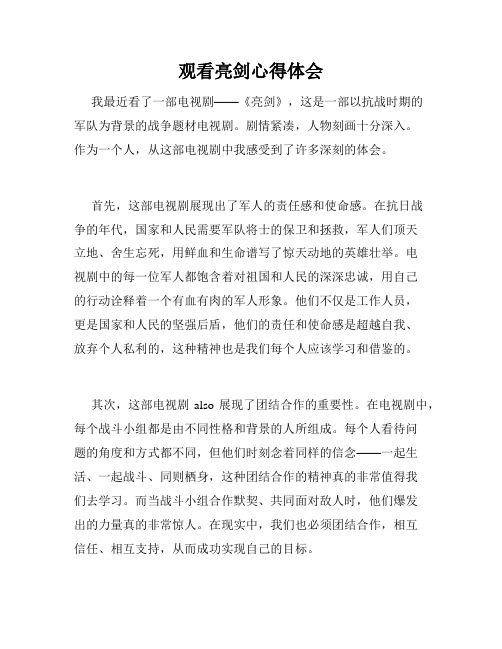 观看亮剑心得体会

我最近看了一部电视剧——《亮剑》，这是一部以抗战时期的军队为背景的战争题材电视剧。剧情紧凑，人物刻画十分深入。作为一个人，从这部电视剧中我感受到了许多深刻的体会。

首先，这部电视剧展现出了军人的责任感和使命感。在抗日战争的年代，国家和人民需要军队将士的保卫和拯救，军人们顶天立地、舍生忘死，用鲜血和生命谱写了惊天动地的英雄壮举。电视剧中的每一位军人都饱含着对祖国和人民的深深忠诚，用自己的行动诠释着一个有血有肉的军人形象。他们不仅是工作人员，更是国家和人民的坚强后盾，他们的责任和使命感是超越自我、放弃个人私利的，这种精神也是我们每个人应该学习和借鉴的。

其次，这部电视剧 also 展现了团结合作的重要性。在电视剧中，每个战斗小组都是由不同性格和背景的人所组成。每个人看待问题的角度和方式都不同，但他们时刻念着同样的信念——一起生活、一起战斗、同则栖身，这种团结合作的精神真的非常值得我们去学习。而当战斗小组合作默契、共同面对敌人时，他们爆发出的力量真的非常惊人。在现实中，我们也必须团结合作，相互信任、相互支持，从而成功实现自己的目标。